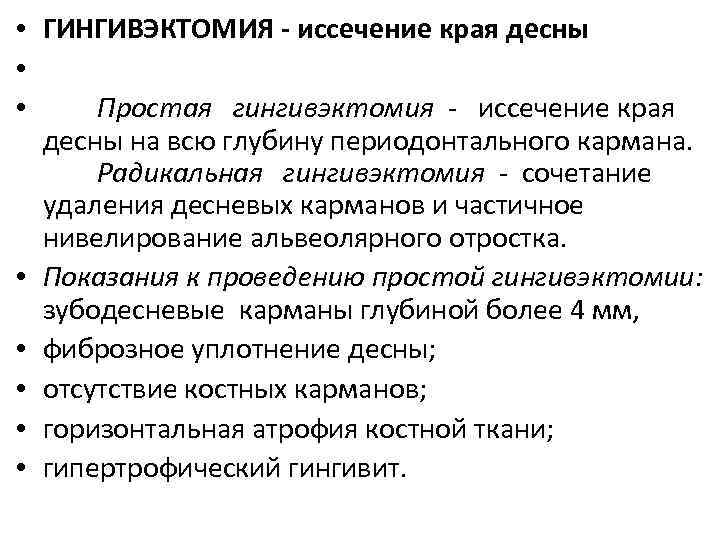 • ГИНГИВЭКТОМИЯ - иссечение края десны
•
• Простая гингивэктомия - иссечение края десны на всю глубину периодонтального кармана. Радикальная гингивэктомия - сочетание удаления десневых карманов и частичное нивелирование альвеолярного отростка.
• Показания к проведению простой гингивэктомии: зубодесневые карманы глубиной более 4 мм,
• фиброзное уплотнение десны;
• отсутствие костных карманов;
• горизонтальная атрофия костной ткани;
• гипертрофический гингивит.